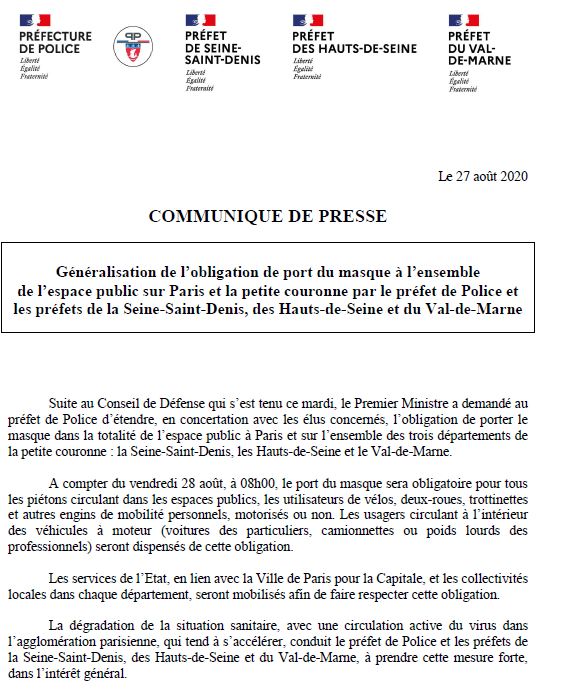 PRÉFECTURE DE POLICE
Liberté
Égalité
Fraternité

PP

PRÉFET DE SEINE-SAINT-DENIS
Liberté
Égalité
Fraternité

PRÉFET DES HAUTS-DE-SEINE
Liberté
Égalité
Fraternité

PRÉFET DU VAL-DE-MARNE
Liberté
Égalité
Fraternité

Le 27 août 2020

COMMUNIQUE DE PRESSE

Généralisation de l'obligation de port du masque à l'ensemble de l'espace public sur Paris et la petite couronne par le préfet de Police et les préfets de la Seine-Saint-Denis, des Hauts-de-Seine et du Val-de-Marne

Suite au Conseil de Défense qui s'est tenu ce mardi, le Premier Ministre a demandé au préfet de Police d'étendre, en concertation avec les élus concernés, l'obligation de porter le masque dans la totalité de l'espace public à Paris et sur l'ensemble des trois départements de la petite couronne : la Seine-Saint-Denis, les Hauts-de-Seine et le Val-de-Marne.

A compter du vendredi 28 août, à 08h00, le port du masque sera obligatoire pour tous les piétons circulant dans les espaces publics, les utilisateurs de vélos, deux-roues, trottinettes et autres engins de mobilité personnels, motorisés ou non. Les usagers circulant à l'intérieur des véhicules à moteur (voitures des particuliers, camionnettes ou poids lourds des professionnels) seront dispensés de cette obligation.

Les services de l'Etat, en lien avec la Ville de Paris pour la Capitale, et les collectivités locales dans chaque département, seront mobilisés afin de faire respecter cette obligation.

La dégradation de la situation sanitaire, avec une circulation active du virus dans l'agglomération parisienne, qui tend à s'accélérer, conduit le préfet de Police et les préfets de la Seine-Saint-Denis, des Hauts-de-Seine et du Val-de-Marne, à prendre cette mesure forte, dans l'intérêt général.